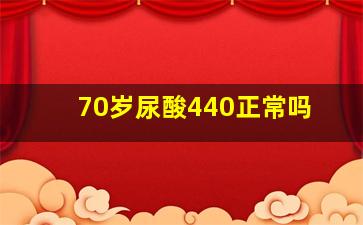 70岁尿酸440正常吗